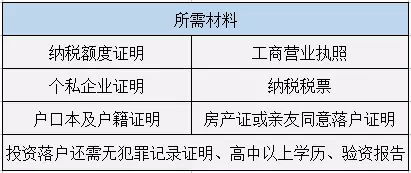 | 所需材料 | |
|---|---|
| 纳税额度证明 | 工商营业执照 |
| 个私企业证明 | 纳税税票 |
| 户口本及户籍证明 | 房产证或亲友同意落户证明 |
| 投资落户还需无犯罪记录证明、高中以上学历、验资报告 | |